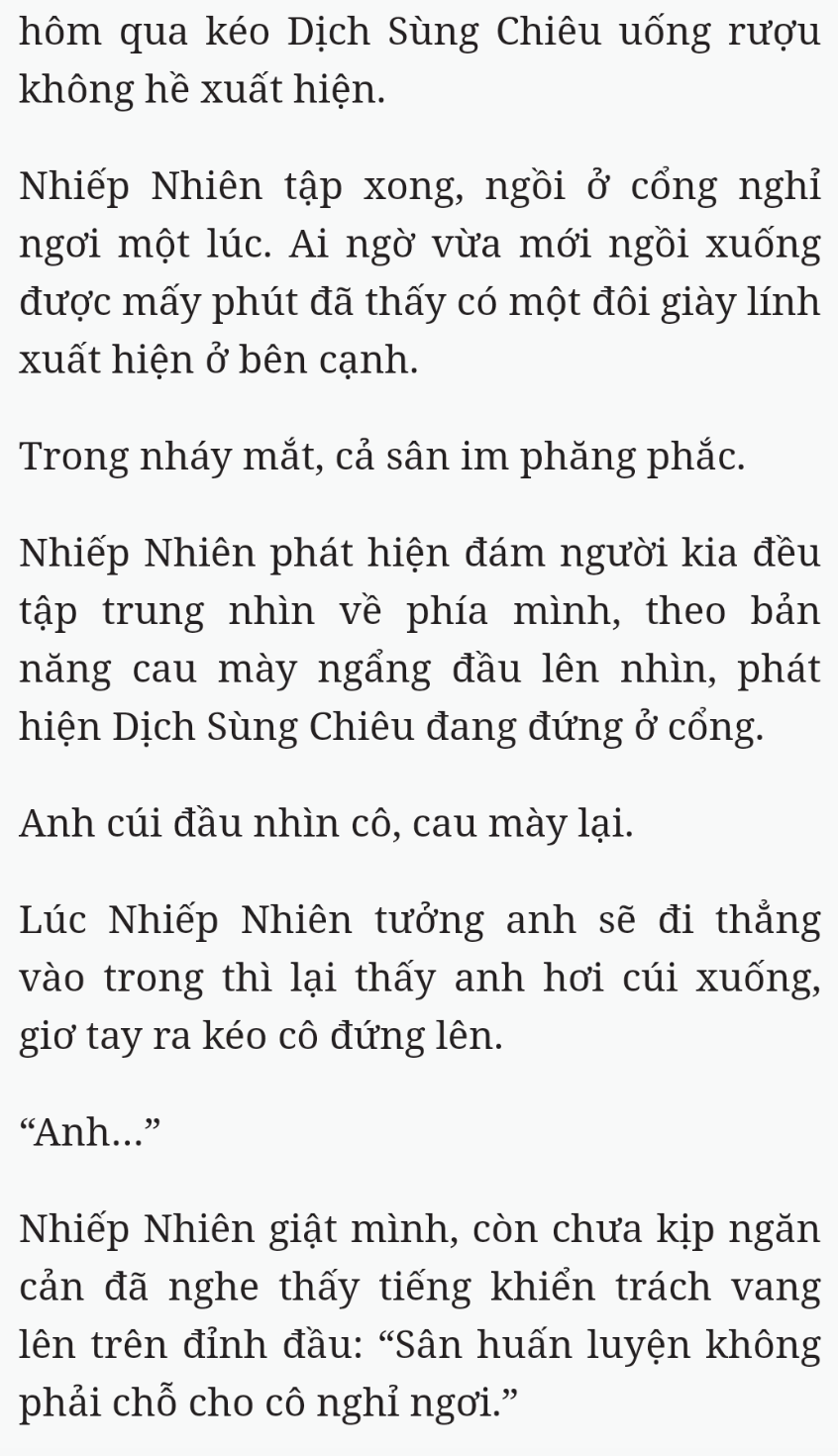 hôm qua kéo Dịch Sùng Chiêu uống rượu không hề xuất hiện.

Nhiếp Nhiên tập xong, ngồi ở cổng nghỉ ngơi một lúc. Ai ngờ vừa mới ngồi xuống được mấy phút đã thấy có một đôi giày lính xuất hiện ở bên cạnh.

Trong nháy mắt, cả sân im phăng phắc.

Nhiếp Nhiên phát hiện đám người kia đều tập trung nhìn về phía mình, theo bản năng cau mày ngẩng đầu lên nhìn, phát hiện Dịch Sùng Chiêu đang đứng ở cổng.

Anh cúi đầu nhìn cô, cau mày lại.

Lúc Nhiếp Nhiên tưởng anh sẽ đi thẳng vào trong thì lại thấy anh hơi cúi xuống, giơ tay ra kéo cô đứng lên.

“Anh...”

Nhiếp Nhiên giật mình, còn chưa kịp ngăn cản đã nghe thấy tiếng khiển trách vang lên trên đỉnh đầu: “Sân huấn luyện không phải chỗ cho cô nghỉ ngơi.”